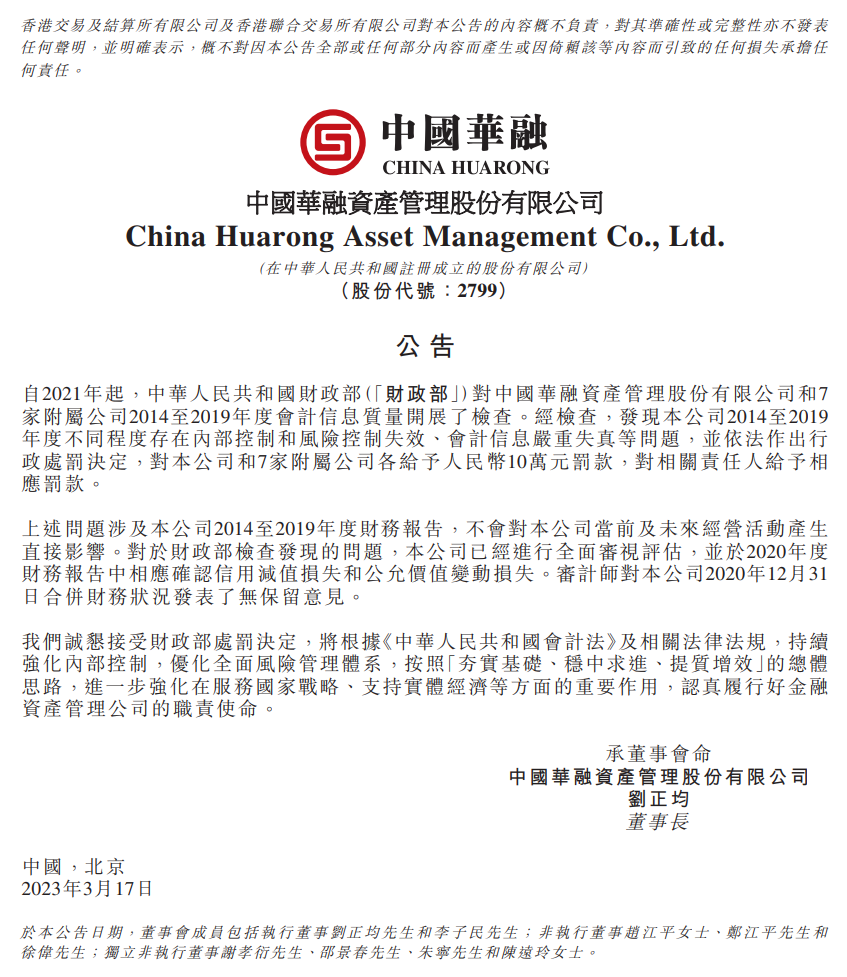 香港交易及結算所有限公司及香港聯合交易所有限公司對本公告的內容概不負責，對其準確性或完整性亦不發表任何聲明，並明確表示，概不對因本公告全部或任何部分內容而產生或因倚賴該等內容而引致的任何損失承擔任何責任。

中國華融
CHINA HUARONG

中國華融資產管理股份有限公司
China Huarong Asset Management Co., Ltd.
(在中華人民共和國註冊成立的股份有限公司)
(股份代號：2799)

公告

自2021年起，中華人民共和國財政部(「財政部」)對中國華融資產管理股份有限公司和7家附屬公司2014至2019年度會計信息質量開展了檢查。經檢查，發現本公司2014至2019年度不同程度存在內部控制和風險控制失效、會計信息嚴重失真等問題，並依法作出行政處罰決定，對本公司和7家附屬公司各給予人民幣10萬元罰款，對相關責任人給予相應罰款。

上述問題涉及本公司2014至2019年度財務報告，不會對本公司當前及未來經營活動產生直接影響。對於財政部檢查發現的問題，本公司已經進行全面審視評估，並於2020年度財務報告中相應確認信用減值損失和公允價值變動損失。審計師對本公司2020年12月31日合併財務狀況發表了無保留意見。

我們誠懇接受財政部處罰決定，將根據《中華人民共和國會計法》及相關法律法規，持續強化內部控制，優化全面風險管理體系，按照「夯實基礎、穩中求進、提質增效」的總體思路，進一步強化在服務國家戰略、支持實體經濟等方面的重要作用，認真履行好金融資產管理公司的職責使命。

承董事會命
中國華融資產管理股份有限公司
劉正均
董事長

中國，北京
2023年3月17日

於本公告日期，董事會成員包括執行董事劉正均先生和李子民先生；非執行董事趙江平女士、鄭江平先生和徐偉先生；獨立非執行董事謝孝衍先生、邵景春先生、朱寧先生和陳遠玲女士。